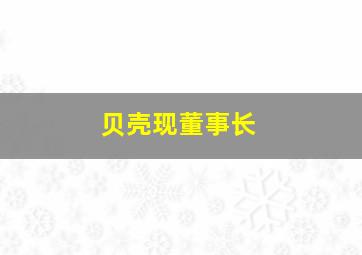 贝壳现董事长